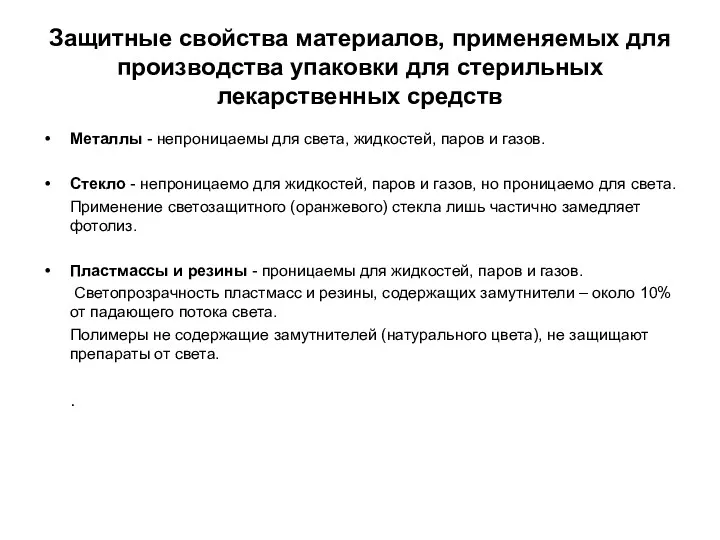 Защитные свойства материалов, применяемых для производства упаковки для стерильных лекарственных средств

• Металлы - непроницаемы для света, жидкостей, паров и газов.

• Стекло - непроницаемо для жидкостей, паров и газов, но проницаемо для света.
Применение светозащитного (оранжевого) стекла лишь частично замедляет фотолиз.

• Пластмассы и резины - проницаемы для жидкостей, паров и газов.
Светопрозрачность пластмасс и резины, содержащих замутнители – около 10% от падающего потока света.
Полимеры не содержащие замутнителей (натурального цвета), не защищают препараты от света.

.